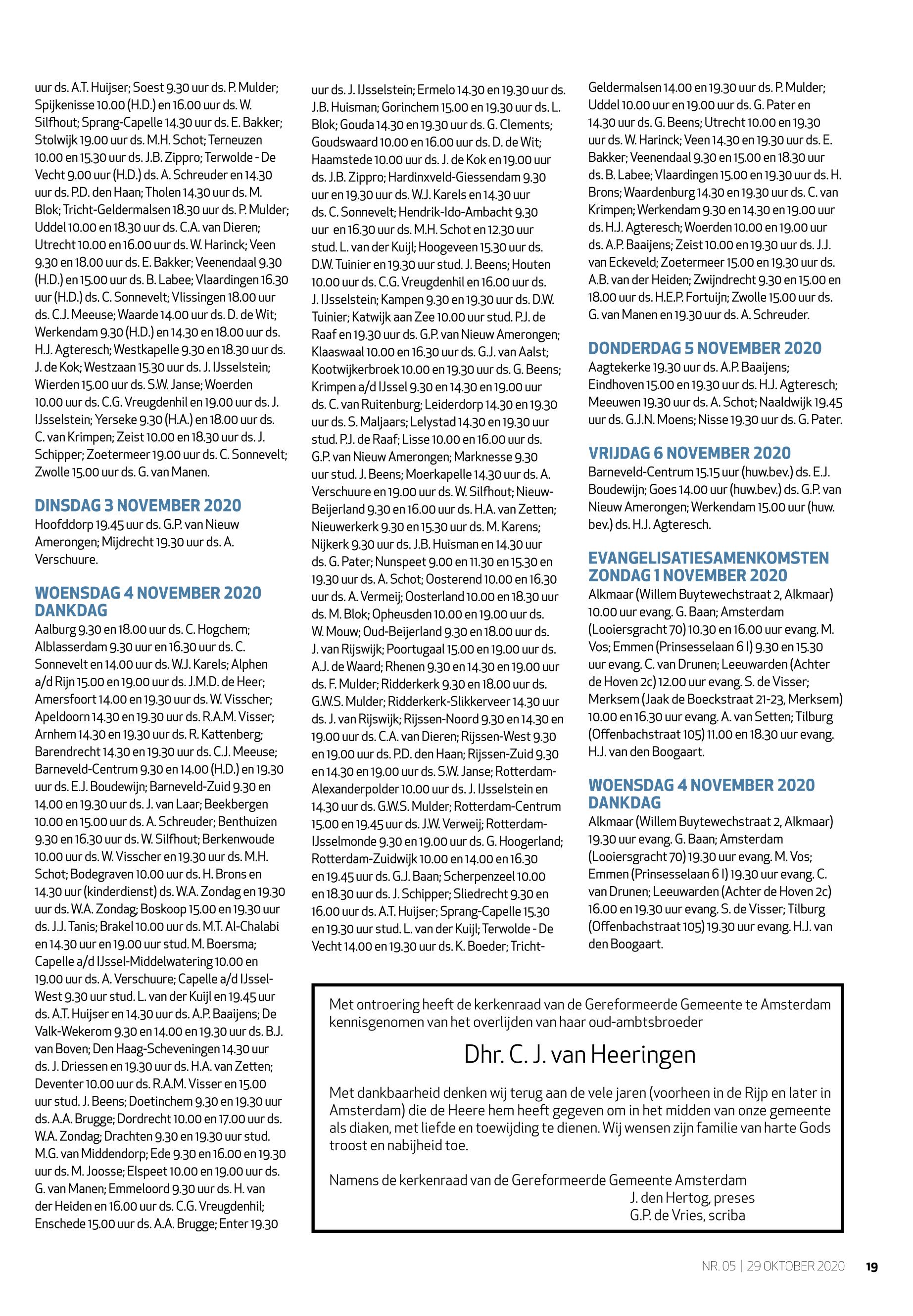 uur ds. A.T. Huijser; Soest 9.30 uur ds. P. Mulder; Spijkenisse 10.00 (H.D.) en 16.00 uur ds. W. Silfhout; Sprang-Capelle 14.30 uur ds. E. Bakker; Stolwijk 19.00 uur ds. M.H. Schot; Terneuzen 10.00 en 15.30 uur ds. J.B. Zippro; Terwolde - De Vecht 9.00 uur (H.D.) ds. A. Schreuder en 14.30 uur ds. P.D. den Haan; Tholen 14.30 uur ds. M. Blok; Tricht-Geldermalsen 18.30 uur ds. P. Mulder; Uddel 10.00 en 18.30 uur ds. C.A. van Dieren; Utrecht 10.00 en 16.00 uur ds. W. Harinck; Veen 9.30 en 18.00 uur ds. E. Bakker; Veenendaal 9.30 (H.D.) en 15.00 uur ds. B. Labee; Vlaardingen 16.30 uur (H.D.) ds. C. Sonnevelt; Vlissingen 18.00 uur ds. C.J. Meeuse; Waarde 14.00 uur ds. D. de Wit; Werkendam 9.30 (H.D.) en 14.30 en 18.00 uur ds. H.J. Agteresch; Westkapelle 9.30 en 18.30 uur ds. J. de Kok; Westzaan 15.30 uur ds. J. IJsselstein; Wierden 15.00 uur ds. S.W. Janse; Woerden 10.00 uur ds. C.G. Vreugdenhil en 19.00 uur ds. J. IJsselstein; Yerseke 9.30 (H.A.) en 18.00 uur ds. C. van Krimpen; Zeist 10.00 en 18.30 uur ds. J. Schipper; Zoetermeer 19.00 uur ds. C. Sonnevelt; Zwolle 15.00 uur ds. G. van Manen.

DINSDAG 3 NOVEMBER 2020
Hoofddorp 19.45 uur ds. G.P. van Nieuw Amerongen; Mijdrecht 19.30 uur ds. A. Verschuure.

WOENSDAG 4 NOVEMBER 2020
DANKDAG
Aalburg 9.30 en 18.00 uur ds. C. Hogchem; Alblasserdam 9.30 uur en 16.30 uur ds. C. Sonnevelt en 14.00 uur ds. W.J. Karels; Alphen a/d Rijn 15.00 en 19.00 uur ds. J.M.D. de Heer; Amersfoort 14.00 en 19.30 uur ds. W. Visscher; Apeldoorn 14.30 en 19.30 uur ds. R.A.M. Visser; Arnhem 14.30 en 19.30 uur ds. R. Kattenberg; Barendrecht 14.30 en 19.30 uur ds. C.J. Meeuse; Barneveld-Centrum 9.30 en 14.00 (H.D.) en 19.30 uur ds. E.J. Boudewijn; Barneveld-Zuid 9.30 en 14.00 en 19.30 uur ds. J. van Laar; Beekbergen 10.00 en 15.00 uur ds. A. Schreuder; Benthuizen 9.30 en 16.30 uur ds. W. Silfhout; Berkenwoude 10.00 uur ds. W. Visscher en 19.30 uur ds. M.H. Schot; Bodegraven 10.00 uur ds. H. Brons en 14.30 uur (kinderdienst) ds. W.A. Zondag en 19.30 uur ds. W.A. Zondag; Boskoop 15.00 en 19.30 uur ds. J.J. Tanis; Brakel 10.00 uur ds. M.T. Al-Chalabi en 14.30 uur en 19.00 uur stud. M. Boersma; Capelle a/d IJssel-Middelwatering 10.00 en 19.00 uur ds. A. Verschuure; Capelle a/d IJssel-West 9.30 uur stud. L. van der Kuijl en 19.45 uur ds. A.T. Huijser en 14.30 uur ds. A.P. Baaijens; De Valk-Wekerom 9.30 en 14.00 en 19.30 uur ds. B.J. van Boven; Den Haag-Scheveningen 14.30 uur ds. J. Driessen en 19.30 uur ds. H.A. van Zetten; Deventer 10.00 uur ds. R.A.M. Visser en 15.00 uur stud. J. Beens; Doetinchem 9.30 en 19.30 uur ds. A.A. Brugge; Dordrecht 10.00 en 17.00 uur ds. W.A. Zondag; Drachten 9.30 en 19.30 uur stud. M.G. van Middendorp; Ede 9.30 en 16.00 en 19.30 uur ds. M. Joosse; Elspeet 10.00 en 19.00 uur ds. G. van Manen; Emmeloord 9.30 uur ds. H. van der Heiden en 16.00 uur ds. C.G. Vreugdenhil; Enschede 15.00 uur ds. A.A. Brugge; Enter 19.30 uur ds. J. IJsselstein; Ermelo 14.30 en 19.30 uur ds. J.B. Huisman; Gorinchem 15.00 en 19.30 uur ds. L. Blok; Gouda 14.30 en 19.30 uur ds. G. Clements; Goudswaard 10.00 en 16.00 uur ds. D. de Wit; Haamstede 10.00 uur ds. J. de Kok en 19.00 uur ds. J.B. Zippro; Hardinxveld-Giessendam 9.30 uur en 19.30 uur ds. W.J. Karels en 14.30 uur ds. C. Sonnevelt; Hendrik-Ido-Ambacht 9.30 uur en 16.30 uur ds. M.H. Schot en 12.30 uur stud. L. van der Kuijl; Hoogeveen 15.30 uur ds. D.W. Tuinier en 19.30 uur stud. J. Beens; Houten 10.00 uur ds. C.G. Vreugdenhil en 16.00 uur ds. J. IJsselstein; Kampen 9.30 en 19.30 uur ds. D.W. Tuinier; Katwijk aan Zee 10.00 uur stud. P.J. de Raaf en 19.30 uur ds. G.P. van Nieuw Amerongen; Klaaswaal 10.00 en 16.30 uur ds. G.J. van Aalst; Kootwijkerbroek 10.00 en 19.30 uur ds. G. Beens; Krimpen a/d IJssel 9.30 en 14.30 en 19.00 uur ds. C. van Ruitenburg; Leiderdorp 14.30 en 19.30 uur ds. S. Maljaars; Lelystad 14.30 en 19.30 uur stud. P.J. de Raaf; Lisse 10.00 en 16.00 uur ds. G.P. van Nieuw Amerongen; Marknesse 9.30 uur stud. J. Beens; Moerkapelle 14.30 uur ds. A. Verschuure en 19.00 uur ds. W. Silfhout; Nieuw-Beijerland 9.30 en 16.00 uur ds. H.A. van Zetten; Nieuwerkerk 9.30 en 15.30 uur ds. M. Karens; Nijkerk 9.30 uur ds. J.B. Huisman en 14.30 uur ds. G. Pater; Nunspeet 9.00 en 11.30 en 15.30 en 19.30 uur ds. A. Schot; Oosterend 10.00 en 16.30 uur ds. A. Vermeij; Oosterland 10.00 en 18.30 uur ds. M. Blok; Opheusden 10.00 en 19.00 uur ds. W. Mouw; Oud-Beijerland 9.30 en 18.00 uur ds. J. van Rijswijk; Poortugaal 15.00 en 19.00 uur ds. A.J. de Waard; Rhenen 9.30 en 14.30 en 19.00 uur ds. F. Mulder; Ridderkerk 9.30 en 18.00 uur ds. G.W.S. Mulder; Ridderkerk-Slikkerveer 14.30 uur ds. J. van Rijswijk; Rijssen-Noord 9.30 en 14.30 en 19.00 uur ds. C.A. van Dieren; Rijssen-West 9.30 en 19.00 uur ds. P.D. den Haan; Rijssen-Zuid 9.30 en 14.30 en 19.00 uur ds. S.W. Janse; Rotterdam-Alexanderpolder 10.00 uur ds. J. IJsselstein en 14.30 uur ds. G.W.S. Mulder; Rotterdam-Centrum 15.00 en 19.45 uur ds. J.W. Verweij; Rotterdam-IJsselmonde 9.30 en 19.00 uur ds. G. Hoogerland; Rotterdam-Zuidwijk 10.00 en 14.00 en 16.30 en 19.45 uur ds. G.J. Baan; Scherpenzeel 10.00 en 18.30 uur ds. J. Schipper; Sliedrecht 9.30 en 16.00 uur ds. A.T. Huijser; Sprang-Capelle 15.30 en 19.30 uur stud. L. van der Kuijl; Terwolde - De Vecht 14.00 en 19.30 uur ds. K. Boeder; Tricht-Geldermalsen 14.00 en 19.30 uur ds. P. Mulder; Uddel 10.00 uur en 19.00 uur ds. G. Pater en 14.30 uur ds. G. Beens; Utrecht 10.00 en 19.30 uur ds. W. Harinck; Veen 14.30 en 19.30 uur ds. E. Bakker; Veenendaal 9.30 en 15.00 en 18.30 uur ds. B. Labee; Vlaardingen 15.00 en 19.30 uur ds. H. Brons; Waardenburg 14.30 en 19.30 uur ds. C. van Krimpen; Werkendam 9.30 en 14.30 en 19.00 uur ds. H.J. Agteresch; Woerden 10.00 en 19.00 uur ds. A.P. Baaijens; Zeist 10.00 en 19.30 uur ds. J.J. van Eckeveld; Zoetermeer 15.00 en 19.30 uur ds. A.B. van der Heiden; Zwijndrecht 9.30 en 15.00 en 18.00 uur ds. H.E.P. Fortuijn; Zwolle 15.00 uur ds. G. van Manen en 19.30 uur ds. A. Schreuder.

DONDERDAG 5 NOVEMBER 2020
Aagtekerke 19.30 uur ds. A.P. Baaijens; Eindhoven 15.00 en 19.30 uur ds. H.J. Agteresch; Meeuwen 19.30 uur ds. A. Schot; Naaldwijk 19.45 uur ds. G.J.N. Moens; Nisse 19.30 uur ds. G. Pater.

VRIJDAG 6 NOVEMBER 2020
Barneveld-Centrum 15.15 uur (huw.bev.) ds. E.J. Boudewijn; Goes 14.00 uur (huw.bev.) ds. G.P. van Nieuw Amerongen; Werkendam 15.00 uur (huw. bev.) ds. H.J. Agteresch.

EVANGELISATIESAMENKOMSTEN
ZONDAG 1 NOVEMBER 2020
Alkmaar (Willem Buytewechstraat 2, Alkmaar) 10.00 uur evang. G. Baan; Amsterdam (Looiersgracht 70) 10.30 en 16.00 uur evang. M. Vos; Emmen (Prinsesselaan 6 I) 9.30 en 15.30 uur evang. C. van Drunen; Leeuwarden (Achter de Hoven 2c) 12.00 uur evang. S. de Visser; Merksem (Jaak de Boeckstraat 21-23, Merksem) 10.00 en 16.30 uur evang. A. van Setten; Tilburg (Offenbachstraat 105) 11.00 en 18.30 uur evang. H.J. van den Boogaart.

WOENSDAG 4 NOVEMBER 2020
DANKDAG
Alkmaar (Willem Buytewechstraat 2, Alkmaar) 19.30 uur evang. G. Baan; Amsterdam (Looiersgracht 70) 19.30 uur evang. M. Vos; Emmen (Prinsesselaan 6 I) 19.30 uur evang. C. van Drunen; Leeuwarden (Achter de Hoven 2c) 16.00 en 19.30 uur evang. S. de Visser; Tilburg (Offenbachstraat 105) 19.30 uur evang. H.J. van den Boogaart.

Met ontroering heeft de kerkenraad van de Gereformeerde Gemeente te Amsterdam kennisgenomen van het overlijden van haar oud-ambtsbroeder

Dhr. C. J. van Heeringen

Met dankbaarheid denken wij terug aan de vele jaren (voorheen in de Rijp en later in Amsterdam) die de Heere hem heeft gegeven om in het midden van onze gemeente als diaken, met liefde en toewijding te dienen. Wij wensen zijn familie van harte Gods troost en nabijheid toe.

Namens de kerkenraad van de Gereformeerde Gemeente Amsterdam
J. den Hertog, preses
G.P. de Vries, scriba

NR. 05 | 29 OKTOBER 2020 19